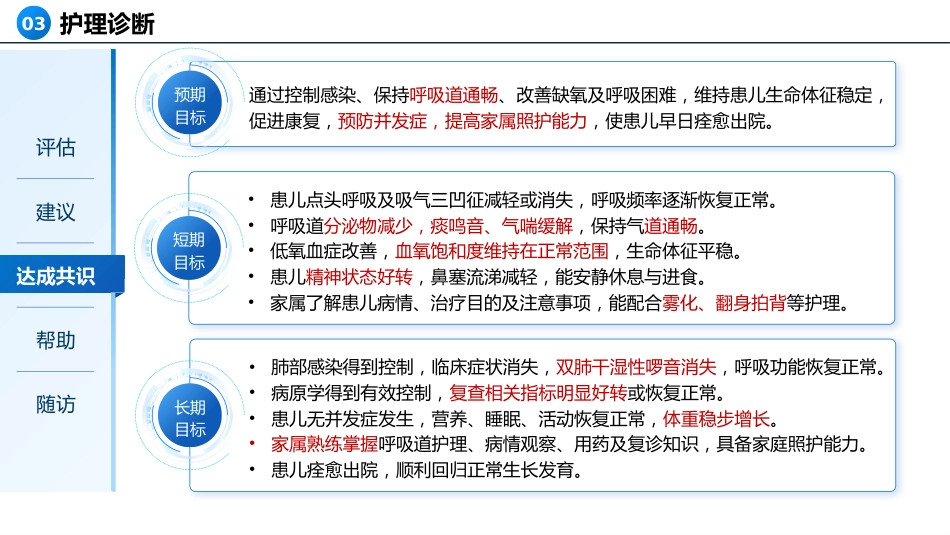 03 护理诊断

评估

建议

达成共识

帮助

随访

预期目标

通过控制感染、保持呼吸道通畅、改善缺氧及呼吸困难，维持患儿生命体征稳定，促进康复，预防并发症，提高家属照护能力，使患儿早日痊愈出院。

短期目标

• 患儿点头呼吸及吸气三凹征减轻或消失，呼吸频率逐渐恢复正常。
• 呼吸道分泌物减少，痰鸣音、气喘缓解，保持气道通畅。
• 低氧血症改善，血氧饱和度维持在正常范围，生命体征平稳。
• 患儿精神状态好转，鼻塞流涕减轻，能安静休息与进食。
• 家属了解患儿病情、治疗目的及注意事项，能配合雾化、翻身拍背等护理。

长期目标

• 肺部感染得到控制，临床症状消失，双肺干湿性啰音消失，呼吸功能恢复正常。
• 病原学得到有效控制，复查相关指标明显好转或恢复正常。
• 患儿无并发症发生，营养、睡眠、活动恢复正常，体重稳步增长。
• 家属熟练掌握呼吸道护理、病情观察、用药及复诊知识，具备家庭照护能力。
• 患儿痊愈出院，顺利回归正常生长发育。